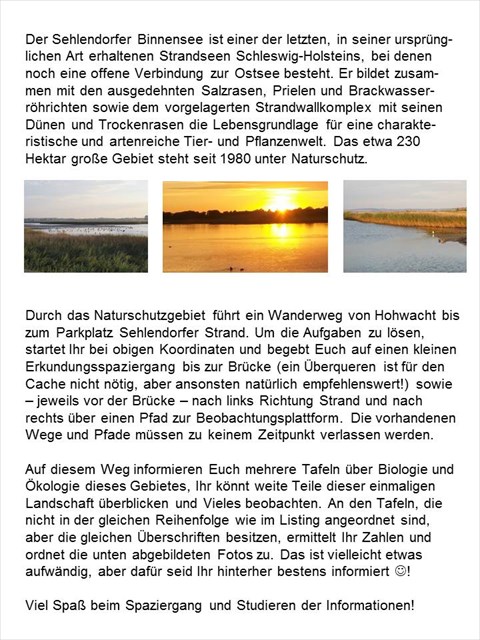 Der Sehlendorfer Binnensee ist einer der letzten, in seiner ursprünglichen Art erhaltenen Strandseen Schleswig-Holsteins, bei denen noch eine offene Verbindung zur Ostsee besteht. Er bildet zusammen mit den ausgedehnten Salzrasen, Prielen und Brackwasserröhrichten sowie dem vorgelagerten Strandwallkomplex mit seinen Dünen und Trockenrasen die Lebensgrundlage für eine charakteristische und artenreiche Tier- und Pflanzenwelt. Das etwa 230 Hektar große Gebiet steht seit 1980 unter Naturschutz.

Durch das Naturschutzgebiet führt ein Wanderweg von Hohwacht bis zum Parkplatz Sehlendorfer Strand. Um die Aufgaben zu lösen, startet Ihr bei obigen Koordinaten und begebt Euch auf einen kleinen Erkundungsspaziergang bis zur Brücke (ein Überqueren ist für den Cache nicht nötig, aber ansonsten natürlich empfehlenswert!) sowie – jeweils vor der Brücke – nach links Richtung Strand und nach rechts über einen Pfad zur Beobachtungsplattform. Die vorhandenen Wege und Pfade müssen zu keinem Zeitpunkt verlassen werden.

Auf diesem Weg informieren Euch mehrere Tafeln über Biologie und Ökologie dieses Gebietes, Ihr könnt weite Teile dieser einmaligen Landschaft überblicken und Vieles beobachten. An den Tafeln, die nicht in der gleichen Reihenfolge wie im Listing angeordnet sind, aber die gleichen Überschriften besitzen, ermittelt Ihr Zahlen und ordnet die unten abgebildeten Fotos zu. Das ist vielleicht etwas aufwändig, aber dafür seid Ihr hinterher bestens informiert ☺!

Viel Spaß beim Spaziergang und Studieren der Informationen!